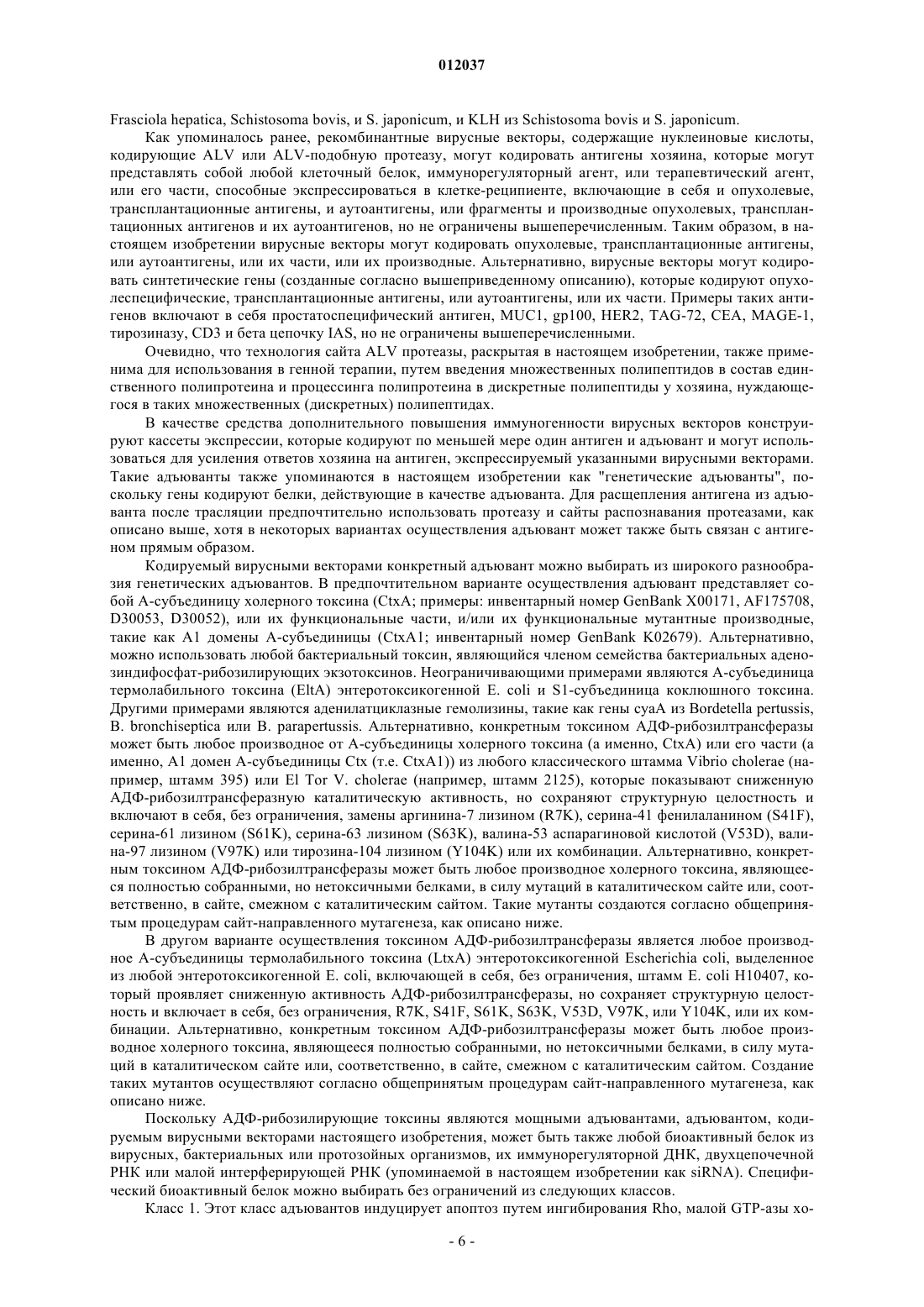 012037

Frasciola hepatica, Schistosoma bovis, и S. japonicum, и KLH из Schistosoma bovis и S. japonicum.

Как упоминалось ранее, рекомбинантные вирусные векторы, содержащие нуклеиновые кислоты, кодирующие ALV или ALV-подобную протеазу, могут кодировать антигены хозяина, которые могут представлять собой любой клеточный белок, иммунорегуляторный агент, или терапевтический агент, или его части, способные экспрессироваться в клетке-реципиенте, включающие в себя и опухолевые, трансплантационные антигены, и аутоантигены, или фрагменты и производные опухолевых, трансплантационных антигенов и их аутоантигенов, но не ограничены вышеперечисленным. Таким образом, в настоящем изобретении вирусные векторы могут кодировать опухолевые, трансплантационные антигены, или аутоантигены, или их части, или их производные. Альтернативно, вирусные векторы могут кодировать синтетические гены (созданные согласно вышеприведенному описанию), которые кодируют опухолеспецифические, трансплантационные антигены, или аутоантигены, или их части. Примеры таких антигенов включают в себя простатоспецифический антиген, MUC1, gp100, HER2, TAG-72, CEA, MAGE-1, тирозиназу, CD3 и бета цепочку IAS, но не ограничены вышеперечисленными.

Очевидно, что технология сайта ALV протеазы, раскрытая в настоящем изобретении, также применима для использования в генной терапии, путем введения множественных полипептидов в состав единственного полипротеина и процессинга полипротеина в дискретные полипептиды у хозяина, нуждающегося в таких множественных (дискретных) полипептидах.

В качестве средства дополнительного повышения иммуногенности вирусных векторов конструируют кассеты экспрессии, которые кодируют по меньшей мере один антиген и адъювант и могут использоваться для усиления ответов хозяина на антиген, экспрессируемый указанными вирусными векторами. Такие адъюванты также упоминаются в настоящем изобретении как "генетические адъюванты", поскольку гены кодируют белки, действующие в качестве адъюванта. Для расщепления антигена из адъюванта после трасляции предпочтительно использовать протеазу и сайты распознавания протеазами, как описано выше, хотя в некоторых вариантах осуществления адъювант может также быть связан с антигеном прямым образом.

Кодируемый вирусными векторами конкретный адъювант можно выбирать из широкого разнообразия генетических адъювантов. В предпочтительном варианте осуществления адъювант представляет собой A-субъединицу холерного токсина (CtxA; примеры: инвентарный номер GenBank X00171, AF175708, D30053, D30052), или их функциональные части, и/или их функциональные мутантные производные, такие как A1 домены A-субъединицы (CtxA1; инвентарный номер GenBank K02679). Альтернативно, можно использовать любой бактериальный токсин, являющийся членом семейства бактериальных аденозиндифосфат-рибозилирующих экзотоксинов. Неограничивающими примерами являются A-субъединица термолабильного токсина (EltA) энтеротоксикогенной E. coli и S1-субъединица коклюшного токсина. Другими примерами являются аденилатциклазные гемолизины, такие как гены cyaA из Bordetella pertussis, B. bronchiseptica или B. parapertussis. Альтернативно, конкретным токсином АДФ-рибозилтрансферазы может быть любое производное от A-субъединицы холерного токсина (а именно, CtxA) или его части (а именно, A1 домен A-субъединицы Ctx (т.е. CtxA1)) из любого классического штамма Vibrio cholerae (например, штамм 395) или El Tor V. cholerae (например, штамм 2125), которые показывают сниженную АДФ-рибозилтрансферазную каталитическую активность, но сохраняют структурную целостность и включают в себя, без ограничения, замены аргинина-7 лизином (R7K), серина-41 фенилаланином (S41F), серина-61 лизином (S61K), серина-63 лизином (S63K), валина-53 аспарагиновой кислотой (V53D), валина-97 лизином (V97K) или тирозина-104 лизином (Y104K) или их комбинации. Альтернативно, конкретным токсином АДФ-рибозилтрансферазы может быть любое производное холерного токсина, являющееся полностью собранными, но нетоксичными белками, в силу мутаций в каталитическом сайте или, соответственно, в сайте, смежном с каталитическим сайтом. Такие мутанты создаются согласно общепринятым процедурам сайт-направленного мутагенеза, как описано ниже.

В другом варианте осуществления токсином АДФ-рибозилтрансферазы является любое производное A-субъединицы термолабильного токсина (LtxA) энтеротоксикогенной Escherichia coli, выделенное из любой энтеротоксикогенной E. coli, включающей в себя, без ограничения, штамм E. coli H10407, который проявляет сниженную активность АДФ-рибозилтрансферазы, но сохраняет структурную целостность и включает в себя, без ограничения, R7K, S41F, S61K, S63K, V53D, V97K, или Y104K, или их комбинации. Альтернативно, конкретным токсином АДФ-рибозилтрансферазы может быть любое производное холерного токсина, являющееся полностью собранными, но нетоксичными белками, в силу мутаций в каталитическом сайте или, соответственно, в сайте, смежном с каталитическим сайтом. Создание таких мутантов осуществляют согласно общепринятым процедурам сайт-направленного мутагенеза, как описано ниже.

Поскольку АДФ-рибозилирующие токсины являются мощными адъювантами, адъювантом, кодируемым вирусными векторами настоящего изобретения, может быть также любой биоактивный белок из вирусных, бактериальных или протозойных организмов, их иммунорегуляторной ДНК, двухцепочечной РНК или малой интерферирующей РНК (упоминаемой в настоящем изобретении как siRNA). Специфический биоактивный белок можно выбирать без ограничений из следующих классов.

Класс 1. Этот класс адъювантов индуцирует апоптоз путем ингибирования Rho, малой GTP-азы хо-

- 6 -